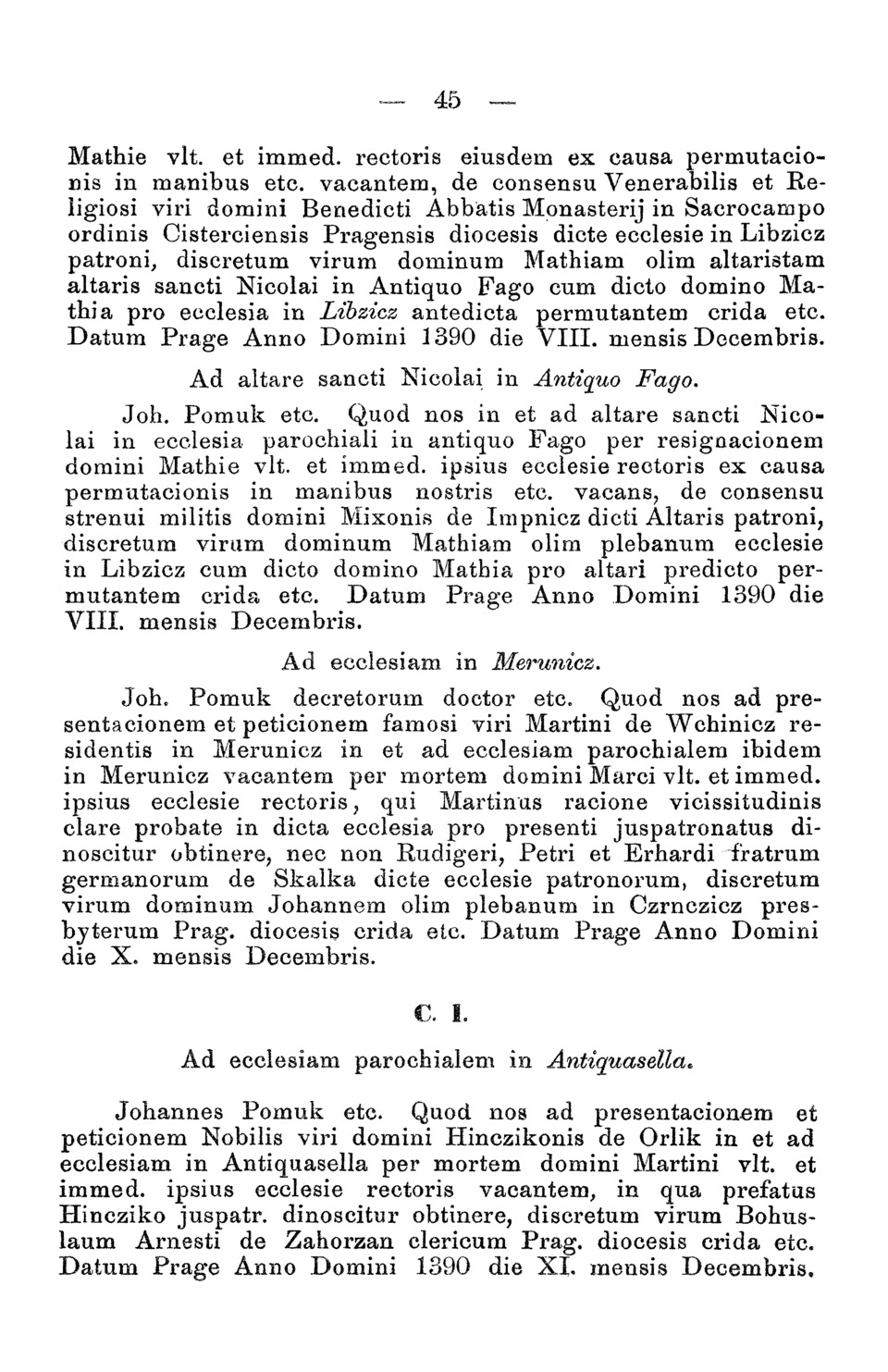 — 45 —

Mathie vlt. et immed. rectoris eiusdem ex causa permutacionis in manibus etc. vacantem, de consensu Venerabilis et Religiosi viri domini Benedicti Abbatis Monasterij in Sacrocampo ordinis Cisterciensis Pragensis diocesis dicte ecclesie in Libzicz patroni, discretum virum dominum Mathiam olim altaristam altaris sancti Nicolai in Antiquo Fago cum dicto domino Mathia pro ecclesia in Libzicz antedicta permutantem crida etc. Datum Prage Anno Domini 1390 die VIII. mensis Decembris.

Ad altare sancti Nicolai in Antiquo Fago.

Joh. Pomuk etc. Quod nos in et ad altare sancti Nicolai in ecclesia parochiali in antiquo Fago per resignacionem domini Mathie vlt. et immed. ipsius ecclesie rectoris ex causa permutacionis in manibus nostris etc. vacans, de consensu strenui militis domini Mixonis de Impnicz dicti Altaris patroni, discretum virum dominum Mathiam olim plebanum ecclesie in Libzicz cum dicto domino Mathia pro altari predicto permutantem crida etc. Datum Prage Anno Domini 1390 die VIII. mensis Decembris.

Ad ecclesiam in Merunicz.

Joh. Pomuk decretorum doctor etc. Quod nos ad presentacionem et peticionem famosi viri Martini de Wchinicz residentis in Merunicz in et ad ecclesiam parochialem ibidem in Merunicz vacantem per mortem domini Marci vlt. et immed. ipsius ecclesie rectoris, qui Martinus racione vicissitudinis clare probate in dicta ecclesia pro presenti juspatronatus dinoscitur obtinere, nec non Rudigeri, Petri et Erhardi fratrum germanorum de Skalka dicte ecclesie patronorum, discretum virum dominum Johannem olim plebanum in Czrnczicz presbyterum Prag. diocesis crida etc. Datum Prage Anno Domini die X. mensis Decembris.

C. I.

Ad ecclesiam parochialem in Antiquasella.

Johannes Pomuk etc. Quod nos ad presentacionem et peticionem Nobilis viri domini Hinczikonis de Orlik in et ad ecclesiam in Antiquasella per mortem domini Martini vlt. et immed. ipsius ecclesie rectoris vacantem, in qua prefatus Hincziko juspatr. dinoscitur obtinere, discretum virum Bohuslaum Arnesti de Zahorzan clericum Prag. diocesis crida etc. Datum Prage Anno Domini 1390 die XI. mensis Decembris.